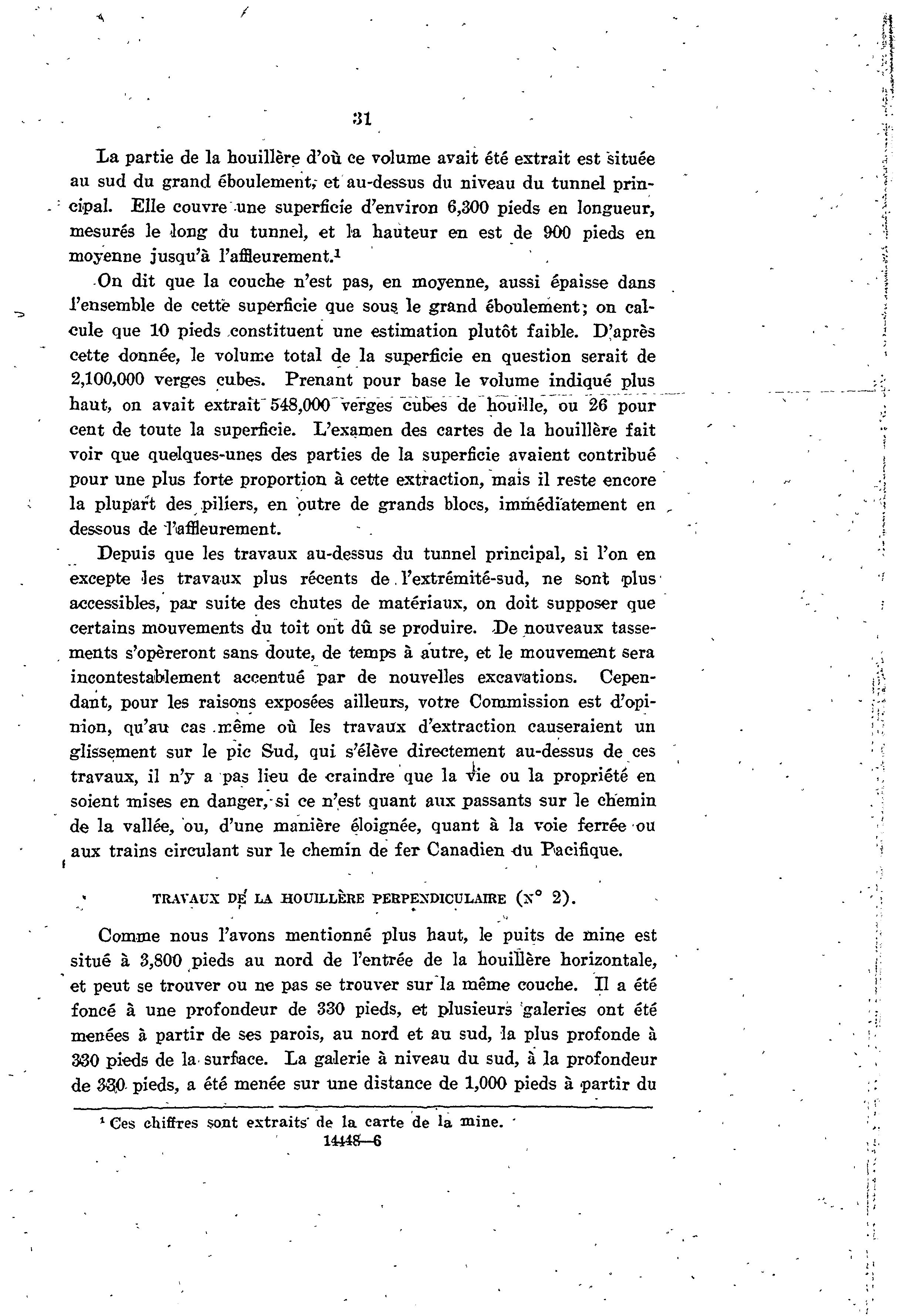 31

La partie de la houillère d'où ce volume avait été extrait est située au sud du grand éboulement, et au-dessus du niveau du tunnel principal. Elle couvre une superficie d'environ 6,300 pieds en longueur, mesurés le long du tunnel, et la hauteur en est de 900 pieds en moyenne jusqu'à l'affleurement.$^1$

On dit que la couche n'est pas, en moyenne, aussi épaisse dans l'ensemble de cette superficie que sous le grand éboulement; on calcule que 10 pieds constituent une estimation plutôt faible. D'après cette donnée, le volume total de la superficie en question serait de 2,100,000 verges cubes. Prenant pour base le volume indiqué plus haut, on avait extrait 548,000 verges cubes de houille, ou 26 pour cent de toute la superficie. L'examen des cartes de la houillère fait voir que quelques-unes des parties de la superficie avaient contribué pour une plus forte proportion à cette extraction, mais il reste encore la plupart des piliers, en outre de grands blocs, immédiatement en dessous de l'affleurement.

Depuis que les travaux au-dessus du tunnel principal, si l'on en excepte les travaux plus récents de l'extrémité-sud, ne sont plus accessibles, par suite des chutes de matériaux, on doit supposer que certains mouvements du toit ont dû se produire. De nouveaux tassements s'opèreront sans doute, de temps à autre, et le mouvement sera incontestablement accentué par de nouvelles excavations. Cependant, pour les raisons exposées ailleurs, votre Commission est d'opinion, qu'au cas même où les travaux d'extraction causeraient un glissement sur le pic Sud, qui s'élève directement au-dessus de ces travaux, il n'y a pas lieu de craindre que la vie ou la propriété en soient mises en danger, si ce n'est quant aux passants sur le chemin de la vallée, ou, d'une manière éloignée, quant à la voie ferrée ou aux trains circulant sur le chemin de fer Canadien du Pacifique.

TRAVAUX DE LA HOUILLÈRE PERPENDICULAIRE (N° 2).

Comme nous l'avons mentionné plus haut, le puits de mine est situé à 3,800 pieds au nord de l'entrée de la houillère horizontale, et peut se trouver ou ne pas se trouver sur la même couche. Il a été foncé à une profondeur de 330 pieds, et plusieurs galeries ont été menées à partir de ses parois, au nord et au sud, la plus profonde à 330 pieds de la surface. La galerie à niveau du sud, à la profondeur de 330 pieds, a été menée sur une distance de 1,000 pieds à partir du

$^1$ Ces chiffres sont extraits de la carte de la mine.
14448—6